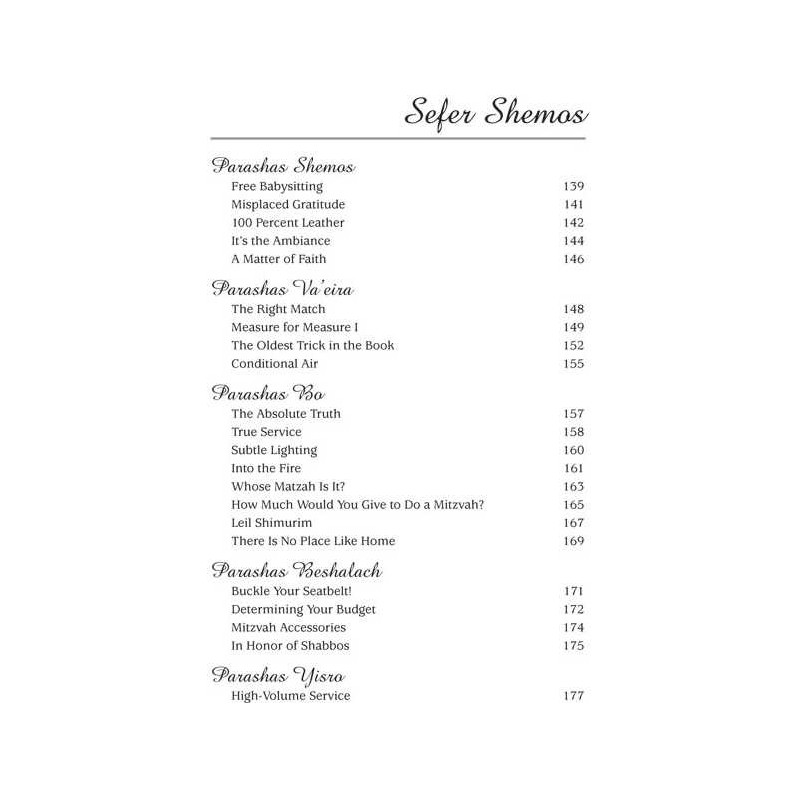 Sefer Shemos

Parashas Shemos
Free Babysitting 139
Misplaced Gratitude 141
100 Percent Leather 142
It's the Ambiance 144
A Matter of Faith 146

Parashas Va'eira
The Right Match 148
Measure for Measure I 149
The Oldest Trick in the Book 152
Conditional Air 155

Parashas Bo
The Absolute Truth 157
True Service 158
Subtle Lighting 160
Into the Fire 161
Whose Matzah Is It? 163
How Much Would You Give to Do a Mitzvah? 165
Leil Shimurim 167
There Is No Place Like Home 169

Parashas Beshalach
Buckle Your Seatbelt! 171
Determining Your Budget 172
Mitzvah Accessories 174
In Honor of Shabbos 175

Parashas Yisro
High-Volume Service 177